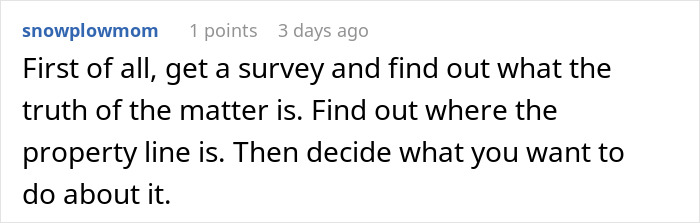 snowplowmom 1 points 3 days ago

First of all, get a survey and find out what the truth of the matter is. Find out where the property line is. Then decide what you want to do about it.